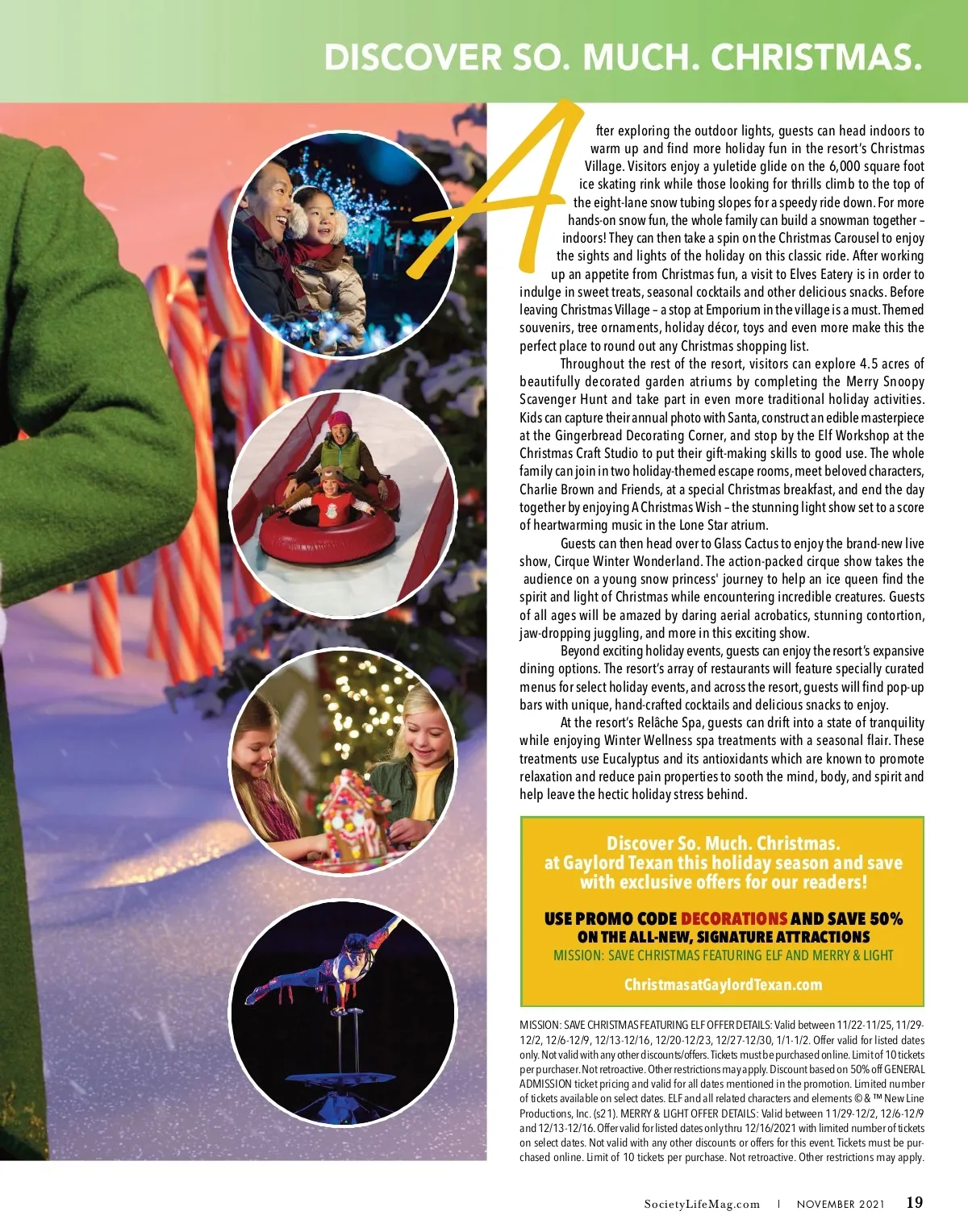 DISCOVER SO. MUCH. CHRISTMAS.

After exploring the outdoor lights, guests can head indoors to warm up and find more holiday fun in the resort's Christmas Village. Visitors enjoy a yuletide glide on the 6,000 square foot ice skating rink while those looking for thrills climb to the top of the eight-lane snow tubing slopes for a speedy ride down. For more hands-on snow fun, the whole family can build a snowman together – indoors! They can then take a spin on the Christmas Carousel to enjoy the sights and lights of the holiday on this classic ride. After working up an appetite from Christmas fun, a visit to Elves Eatery is in order to indulge in sweet treats, seasonal cocktails and other delicious snacks. Before leaving Christmas Village – a stop at Emporium in the village is a must. Themed souvenirs, tree ornaments, holiday décor, toys and even more make this the perfect place to round out any Christmas shopping list.

Throughout the rest of the resort, visitors can explore 4.5 acres of beautifully decorated garden atriums by completing the Merry Snoopy Scavenger Hunt and take part in even more traditional holiday activities. Kids can capture their annual photo with Santa, construct an edible masterpiece at the Gingerbread Decorating Corner, and stop by the Elf Workshop at the Christmas Craft Studio to put their gift-making skills to good use. The whole family can join in two holiday-themed escape rooms, meet beloved characters, Charlie Brown and Friends, at a special Christmas breakfast, and end the day together by enjoying A Christmas Wish – the stunning light show set to a score of heartwarming music in the Lone Star atrium.

Guests can then head over to Glass Cactus to enjoy the brand-new live show, Cirque Winter Wonderland. The action-packed cirque show takes the audience on a young snow princess' journey to help an ice queen find the spirit and light of Christmas while encountering incredible creatures. Guests of all ages will be amazed by daring aerial acrobatics, stunning contortion, jaw-dropping juggling, and more in this exciting show.

Beyond exciting holiday events, guests can enjoy the resort's expansive dining options. The resort's array of restaurants will feature specially curated menus for select holiday events, and across the resort, guests will find pop-up bars with unique, hand-crafted cocktails and delicious snacks to enjoy.

At the resort's Relâche Spa, guests can drift into a state of tranquility while enjoying Winter Wellness spa treatments with a seasonal flair. These treatments use Eucalyptus and its antioxidants which are known to promote relaxation and reduce pain properties to sooth the mind, body, and spirit and help leave the hectic holiday stress behind.

Discover So. Much. Christmas. at Gaylord Texan this holiday season and save with exclusive offers for our readers!

USE PROMO CODE DECORATIONS AND SAVE 50% ON THE ALL-NEW, SIGNATURE ATTRACTIONS
MISSION: SAVE CHRISTMAS FEATURING ELF AND MERRY & LIGHT

ChristmasatGaylordTexan.com

MISSION: SAVE CHRISTMAS FEATURING ELF OFFER DETAILS: Valid between 11/22-11/25, 11/29-12/2, 12/6-12/9, 12/13-12/16, 12/20-12/23, 12/27-12/30, 1/1-1/2. Offer valid for listed dates only. Not valid with any other discounts/offers. Tickets must be purchased online. Limit of 10 tickets per purchaser. Not retroactive. Other restrictions may apply. Discount based on 50% off GENERAL ADMISSION ticket pricing and valid for all dates mentioned in the promotion. Limited number of tickets available on select dates. ELF and all related characters and elements © & ™ New Line Productions, Inc. (s21). MERRY & LIGHT OFFER DETAILS: Valid between 11/29-12/2, 12/6-12/9 and 12/13-12/16. Offer valid for listed dates only thru 12/16/2021 with limited number of tickets on select dates. Not valid with any other discounts or offers for this event. Tickets must be purchased online. Limit of 10 tickets per purchase. Not retroactive. Other restrictions may apply.

SocietyLifeMag.com | NOVEMBER 2021 19